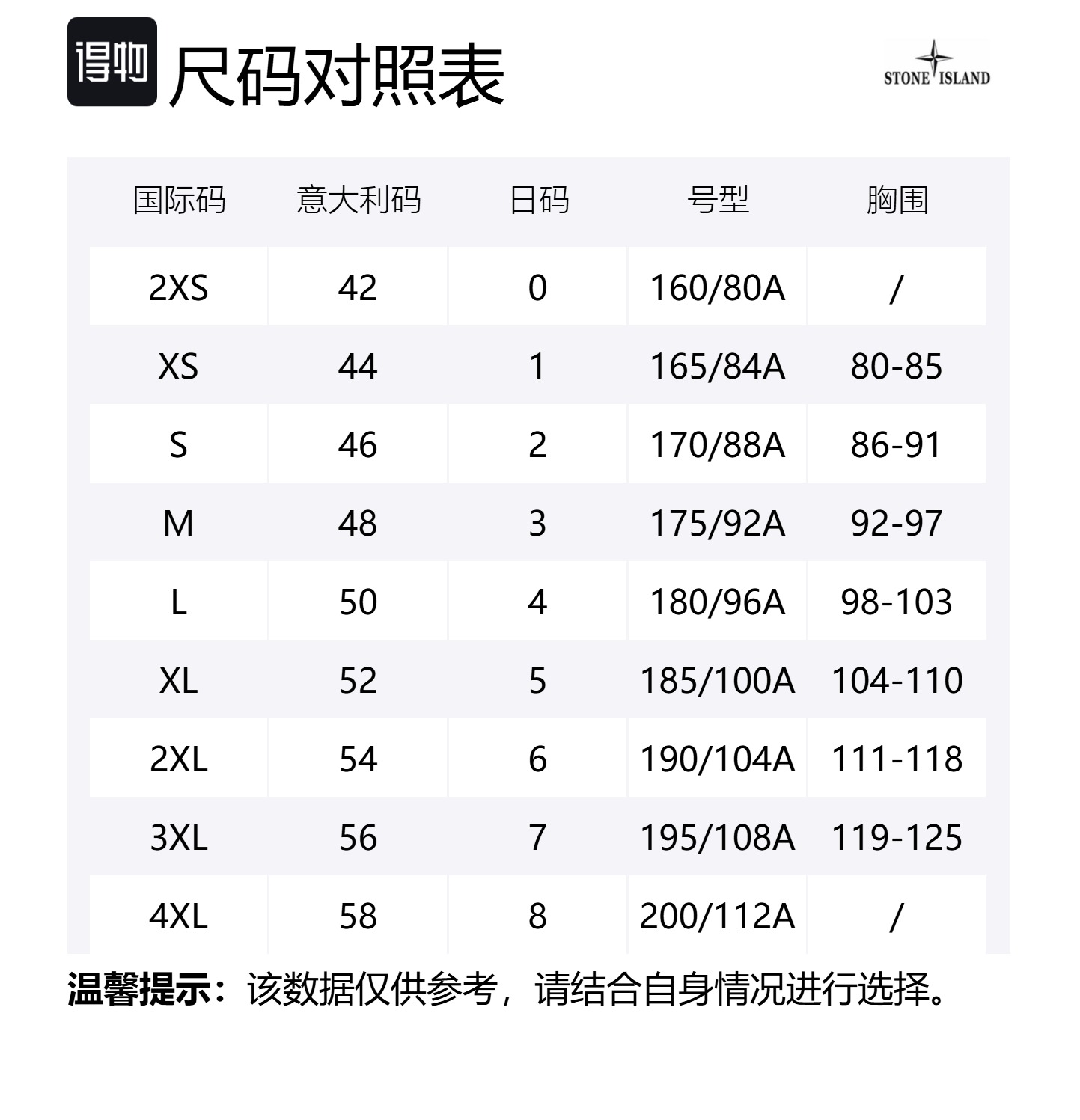 得物 尺码对照表

STONE ISLAND

| 国际码 | 意大利码 | 日码 | 号型 | 胸围 |
|---|---|---|---|---|
| 2XS | 42 | 0 | 160/80A | / |
| XS | 44 | 1 | 165/84A | 80-85 |
| S | 46 | 2 | 170/88A | 86-91 |
| M | 48 | 3 | 175/92A | 92-97 |
| L | 50 | 4 | 180/96A | 98-103 |
| XL | 52 | 5 | 185/100A | 104-110 |
| 2XL | 54 | 6 | 190/104A | 111-118 |
| 3XL | 56 | 7 | 195/108A | 119-125 |
| 4XL | 58 | 8 | 200/112A | / |

温馨提示：该数据仅供参考，请结合自身情况进行选择。